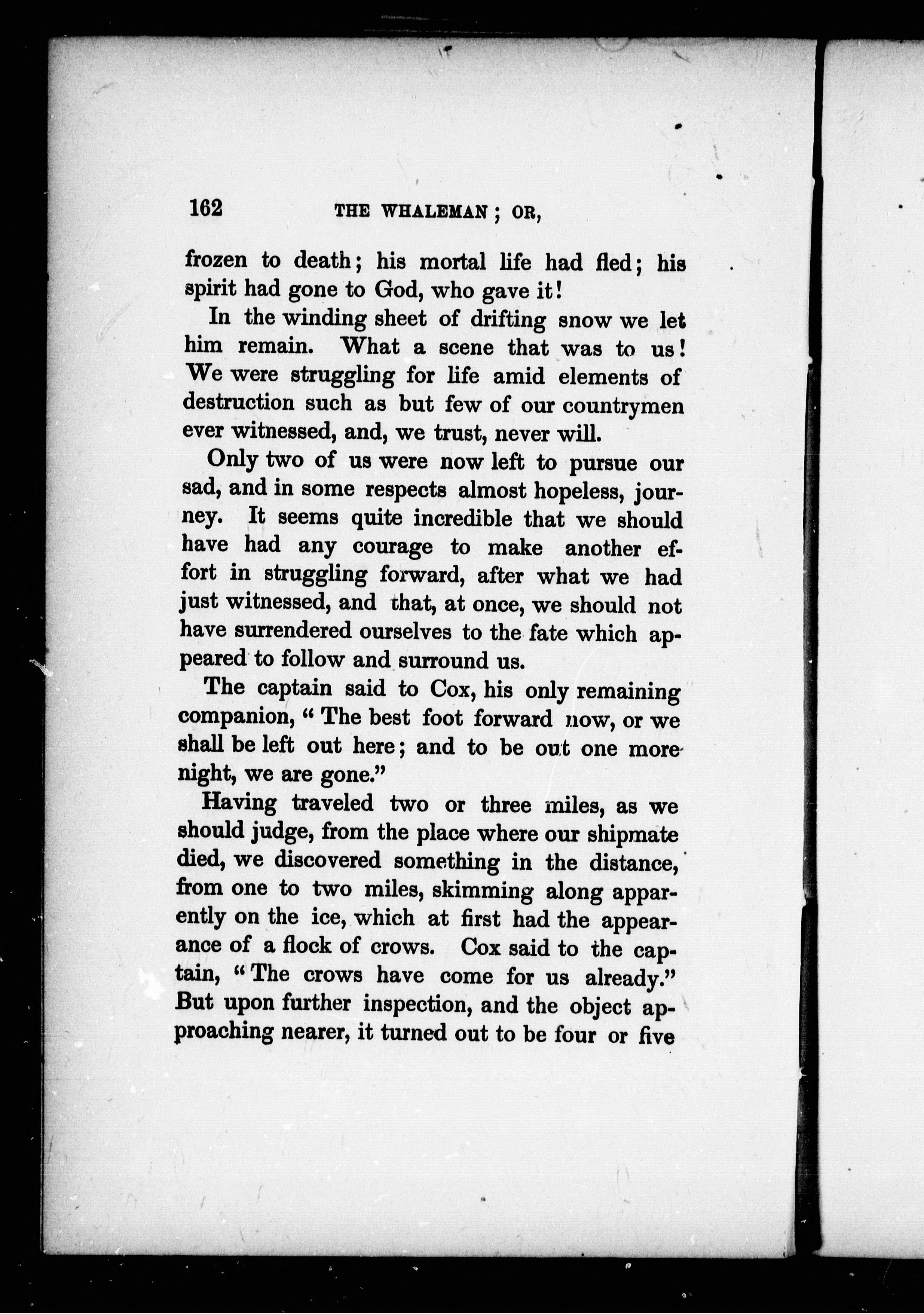 162 THE WHALEMAN; OR,

frozen to death; his mortal life had fled; his spirit had gone to God, who gave it!

In the winding sheet of drifting snow we let him remain. What a scene that was to us! We were struggling for life amid elements of destruction such as but few of our countrymen ever witnessed, and, we trust, never will.

Only two of us were now left to pursue our sad, and in some respects almost hopeless, journey. It seems quite incredible that we should have had any courage to make another effort in struggling forward, after what we had just witnessed, and that, at once, we should not have surrendered ourselves to the fate which appeared to follow and surround us.

The captain said to Cox, his only remaining companion, "The best foot forward now, or we shall be left out here; and to be out one more night, we are gone."

Having traveled two or three miles, as we should judge, from the place where our shipmate died, we discovered something in the distance, from one to two miles, skimming along apparently on the ice, which at first had the appearance of a flock of crows. Cox said to the captain, "The crows have come for us already." But upon further inspection, and the object approaching nearer, it turned out to be four or five